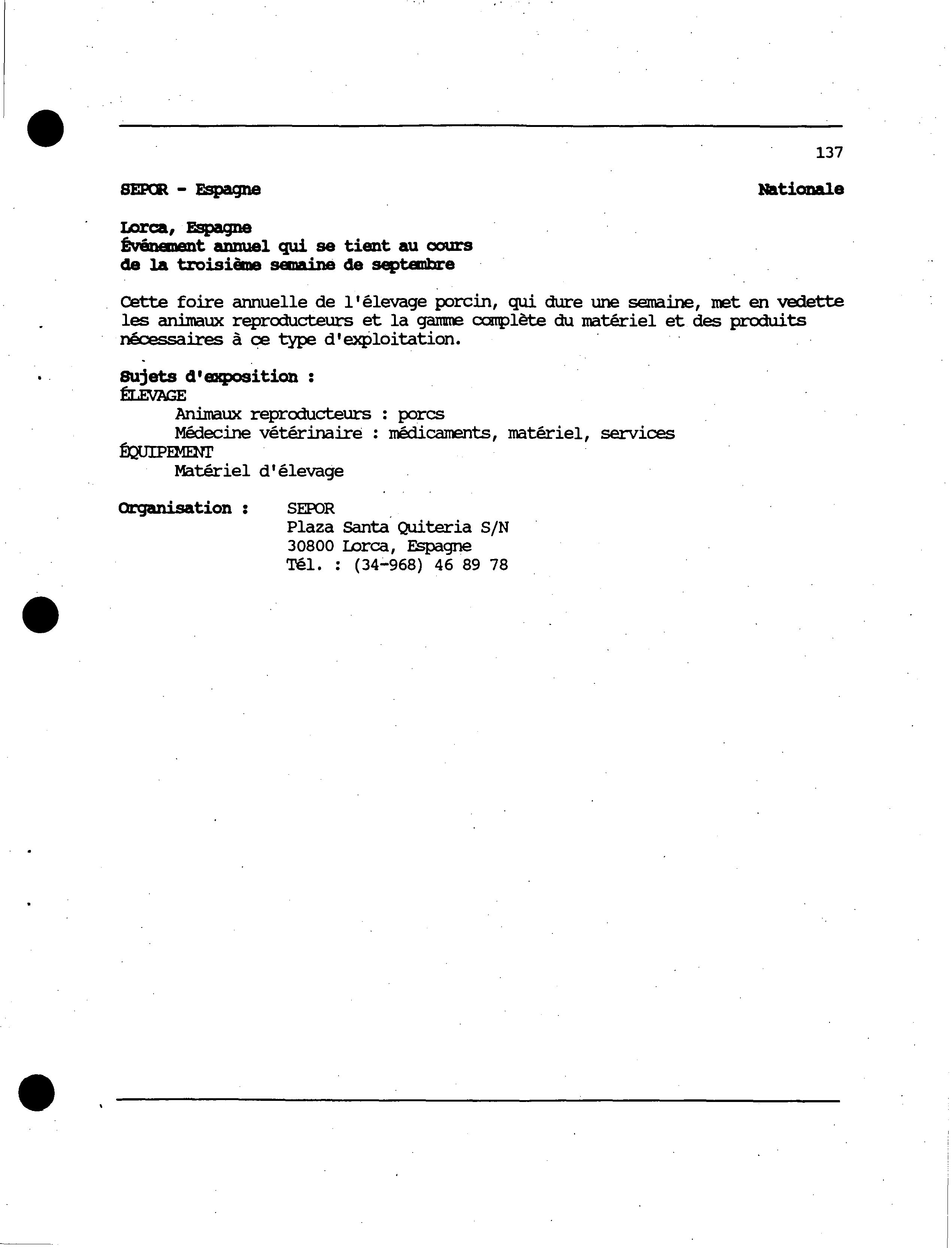 137

SEPOR - Espagne

Nationale

Lorca, Espagne
Événement annuel qui se tient au cours de la troisième semaine de septembre

Cette foire annuelle de l'élevage porcin, qui dure une semaine, met en vedette les animaux reproducteurs et la gamme complète du matériel et des produits nécessaires à ce type d'exploitation.

Sujets d'exposition :
ÉLEVAGE
Animaux reproducteurs : porcs
Médecine vétérinaire : médicaments, matériel, services
ÉQUIPEMENT
Matériel d'élevage

Organisation : SEPOR
Plaza Santa Quiteria S/N
30800 Lorca, Espagne
Tél. : (34-968) 46 89 78